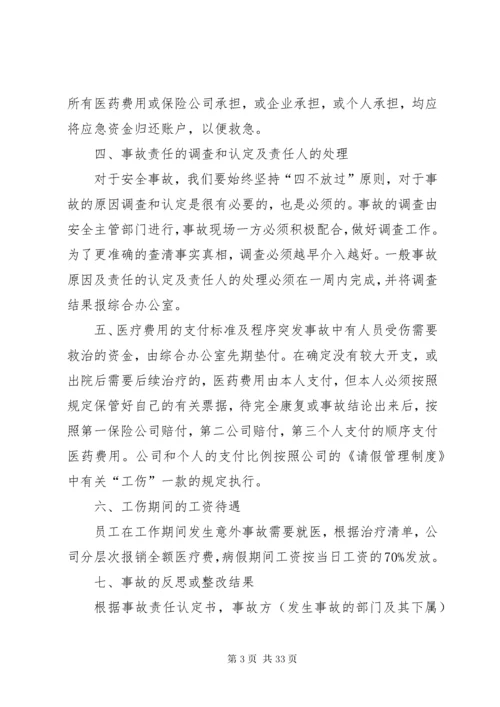 所有医药费用或保险公司承担，或企业承担，或个人承担，均应将应急资金归还账户，以便救急。

四、事故责任的调查和认定及责任人的处理

对于安全事故，我们要始终坚持“四不放过”原则，对于事故的原因调查和认定是很有必要的，也是必须的。事故的调查由安全主管部门进行，事故现场一方必须积极配合，做好调查工作。为了更准确的查清事实真相，调查必须越早介入越好。一般事故原因及责任的认定及责任人的处理必须在一周内完成，并将调查结果报综合办公室。

五、医疗费用的支付标准及程序突发事故中有人员受伤需要救治的资金，由综合办公室先期垫付。在确定没有较大开支，或出院后需要后续治疗的，医药费用由本人支付，但本人必须按照规定保管好自己的有关票据，待完全康复或事故结论出来后，按照第一保险公司赔付，第二公司赔付，第三个人支付的顺序支付医药费用。公司和个人的支付比例按照公司的《请假管理制度》中有关“工伤”一款的规定执行。

六、工伤期间的工资待遇

员工在工作期间发生意外事故需要就医，根据治疗清单，公司分层次报销全额医疗费，病假期间工资按当日工资的70%发放。

七、事故的反思或整改结果

根据事故责任认定书，事故方（发生事故的部门及其下属）

第 3 页 共 33 页